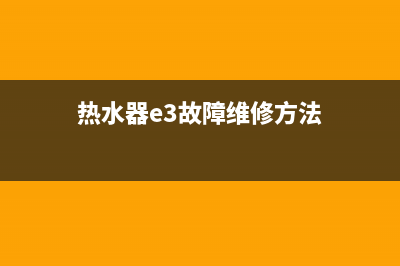 热水器e3故障维修方法